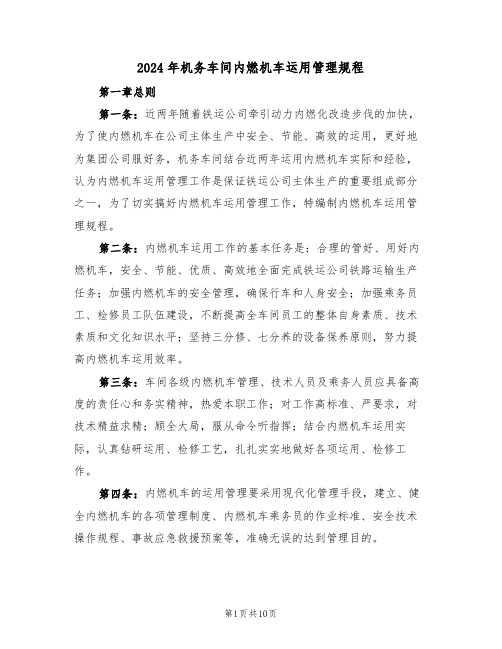 2024年机务车间内燃机车运用管理规程

第一章总则

第一条：近两年随着铁运公司牵引动力内燃化改造步伐的加快，为了使内燃机车在公司主体生产中安全、节能、高效的运用，更好地为集团公司服好务，机务车间结合近两年运用内燃机车实际和经验，认为内燃机车运用管理工作是保证铁运公司主体生产的重要组成部分之一，为了切实搞好内燃机车运用管理工作，特编制内燃机车运用管理规程。

第二条：内燃机车运用工作的基本任务是：合理的管好、用好内燃机车，安全、节能、优质、高效地全面完成铁运公司铁路运输生产任务；加强内燃机车的安全管理，确保行车和人身安全；加强乘务员工、检修员工队伍建设，不断提高全车间员工的整体自身素质、技术素质和文化知识水平；坚持三分修、七分养的设备保养原则，努力提高内燃机车运用效率。

第三条：车间各级内燃机车管理、技术人员及乘务人员应具备高度的责任心和务实精神，热爱本职工作；对工作高标准、严要求，对技术精益求精；顾全大局，服从命令听指挥；结合内燃机车运用实际，认真钻研运用、检修工艺，扎扎实实地做好各项运用、检修工作。

第四条：内燃机车的运用管理要采用现代化管理手段，建立、健全内燃机车的各项管理制度、内燃机车乘务员的作业标准、安全技术操作规程、事故应急救援预案等，准确无误的达到管理目的。

第1页共10页